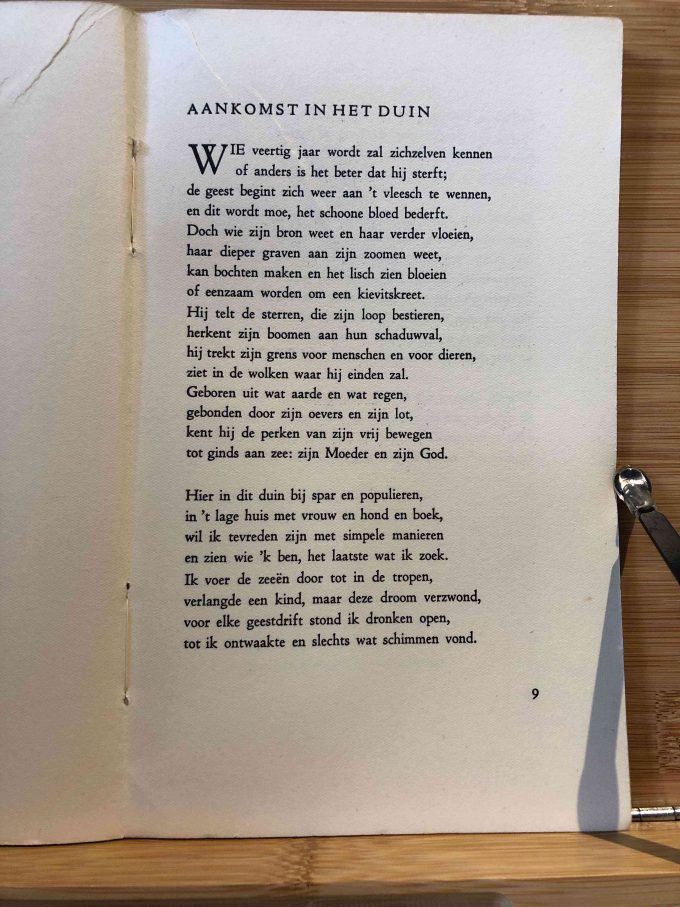 AANKOMST IN HET DUIN

WIE veertig jaar wordt zal zichzelven kennen
of anders is het beter dat hij sterft;
de geest begint zich weer aan 't vleesch te wennen,
en dit wordt moe, het schoone bloed bederft.
Doch wie zijn bron weet en haar verder vloeien,
haar dieper graven aan zijn zoomen weet,
kan bochten maken en het lisch zien bloeien
of eenzaam worden om een kievitskreet.
Hij telt de sterren, die zijn loop bestieren,
herkent zijn boomen aan hun schaduwval,
hij trekt zijn grens voor menschen en voor dieren,
ziet in de wolken waar hij einden zal.
Geboren uit wat aarde en wat regen,
gebonden door zijn oevers en zijn lot,
kent hij de perken van zijn vrij bewegen
tot ginds aan zee: zijn Moeder en zijn God.

Hier in dit duin bij spar en populieren,
in 't lage huis met vrouw en hond en boek,
wil ik tevreden zijn met simpele manieren
en zien wie 'k ben, het laatste wat ik zoek.
Ik voer de zeeën door tot in de tropen,
verlangde een kind, maar deze droom verzwond,
voor elke geestdrift stond ik dronken open,
tot ik ontwaakte en slechts wat schimmen vond.

9